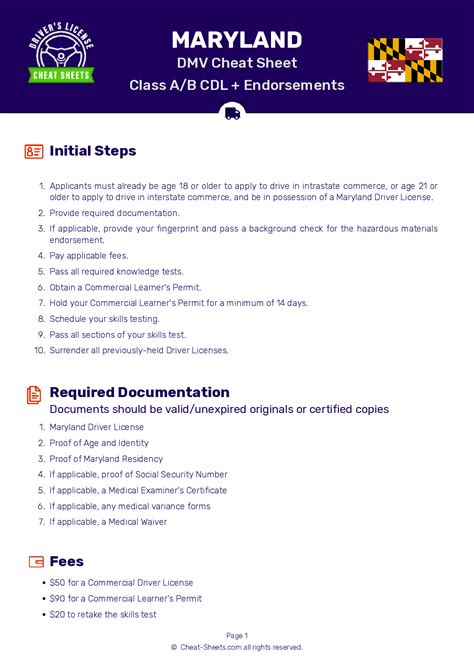 DRIVER'S LICENSE
CHEAT SHEETS

MARYLAND
DMV Cheat Sheet
Class A/B CDL + Endorsements

Initial Steps

1. Applicants must already be age 18 or older to apply to drive in intrastate commerce, or age 21 or older to apply to drive in interstate commerce, and be in possession of a Maryland Driver License.
2. Provide required documentation.
3. If applicable, provide your fingerprint and pass a background check for the hazardous materials endorsement.
4. Pay applicable fees.
5. Pass all required knowledge tests.
6. Obtain a Commercial Learner's Permit.
7. Hold your Commercial Learner's Permit for a minimum of 14 days.
8. Schedule your skills testing.
9. Pass all sections of your skills test.
10. Surrender all previously-held Driver Licenses.

Required Documentation
Documents should be valid/unexpired originals or certified copies

1. Maryland Driver License
2. Proof of Age and Identity
3. Proof of Maryland Residency
4. If applicable, proof of Social Security Number
5. If applicable, a Medical Examiner's Certificate
6. If applicable, any medical variance forms
7. If applicable, a Medical Waiver

Fees

• $50 for a Commercial Driver License
• $90 for a Commercial Learner's Permit
• $20 to retake the skills test

Page 1
© Cheat-Sheets.com all rights reserved.